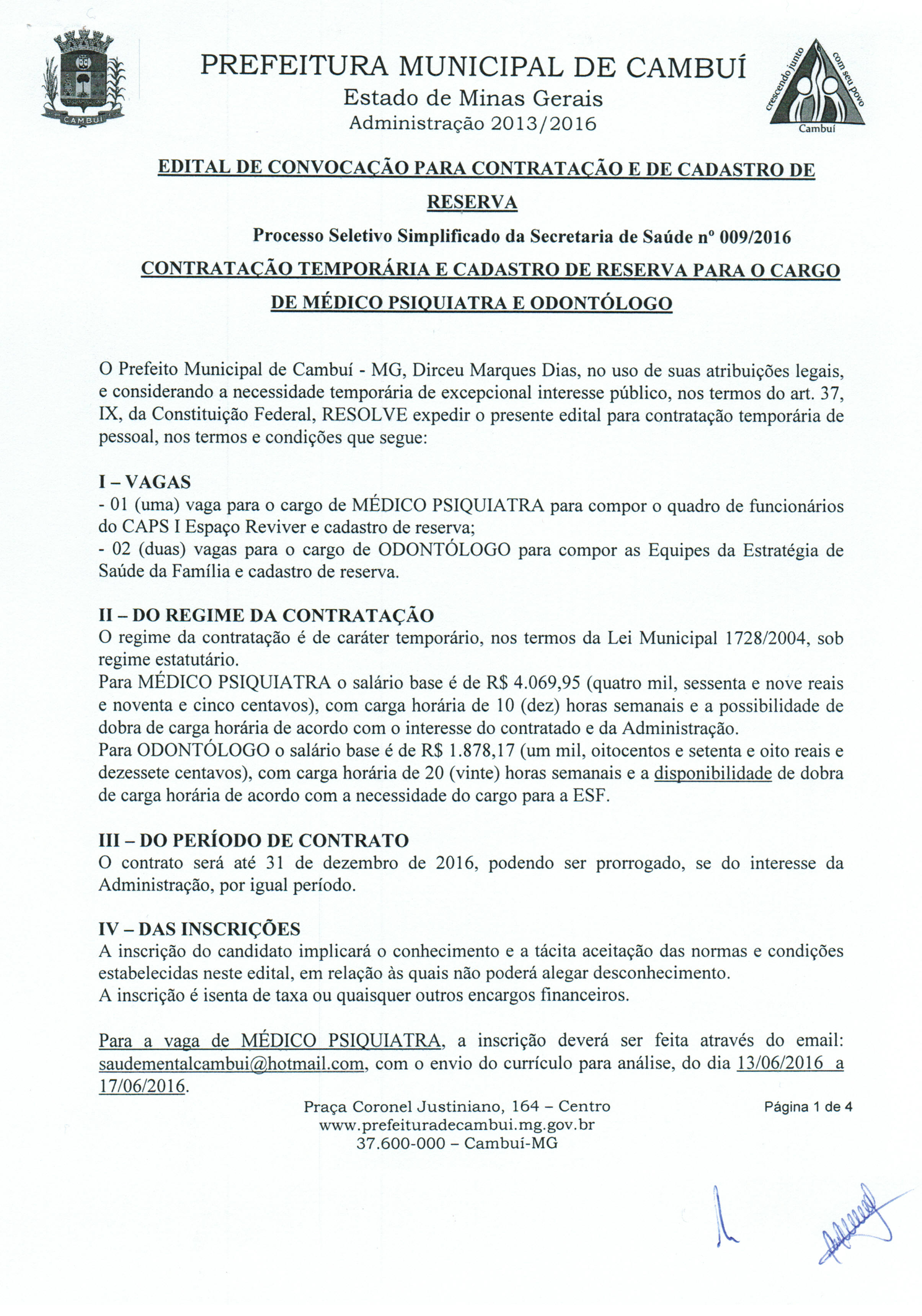 CAMBUÍ

PREFEITURA MUNICIPAL DE CAMBUÍ
Estado de Minas Gerais
Administração 2013/2016

crescendo junto com seu povo
Cambuí

EDITAL DE CONVOCAÇÃO PARA CONTRATAÇÃO E DE CADASTRO DE RESERVA

Processo Seletivo Simplificado da Secretaria de Saúde nº 009/2016

CONTRATAÇÃO TEMPORÁRIA E CADASTRO DE RESERVA PARA O CARGO DE MÉDICO PSIQUIATRA E ODONTÓLOGO

O Prefeito Municipal de Cambuí - MG, Dirceu Marques Dias, no uso de suas atribuições legais, e considerando a necessidade temporária de excepcional interesse público, nos termos do art. 37, IX, da Constituição Federal, RESOLVE expedir o presente edital para contratação temporária de pessoal, nos termos e condições que segue:

I – VAGAS
- 01 (uma) vaga para o cargo de MÉDICO PSIQUIATRA para compor o quadro de funcionários do CAPS I Espaço Reviver e cadastro de reserva;
- 02 (duas) vagas para o cargo de ODONTÓLOGO para compor as Equipes da Estratégia de Saúde da Família e cadastro de reserva.

II – DO REGIME DA CONTRATAÇÃO
O regime da contratação é de caráter temporário, nos termos da Lei Municipal 1728/2004, sob regime estatutário.
Para MÉDICO PSIQUIATRA o salário base é de R$ 4.069,95 (quatro mil, sessenta e nove reais e noventa e cinco centavos), com carga horária de 10 (dez) horas semanais e a possibilidade de dobra de carga horária de acordo com o interesse do contratado e da Administração.
Para ODONTÓLOGO o salário base é de R$ 1.878,17 (um mil, oitocentos e setenta e oito reais e dezessete centavos), com carga horária de 20 (vinte) horas semanais e a disponibilidade de dobra de carga horária de acordo com a necessidade do cargo para a ESF.

III – DO PERÍODO DE CONTRATO
O contrato será até 31 de dezembro de 2016, podendo ser prorrogado, se do interesse da Administração, por igual período.

IV – DAS INSCRIÇÕES
A inscrição do candidato implicará o conhecimento e a tácita aceitação das normas e condições estabelecidas neste edital, em relação às quais não poderá alegar desconhecimento.
A inscrição é isenta de taxa ou quaisquer outros encargos financeiros.

Para a vaga de MÉDICO PSIQUIATRA, a inscrição deverá ser feita através do email: saudementalcambui@hotmail.com, com o envio do currículo para análise, do dia 13/06/2016 a 17/06/2016.

Praça Coronel Justiniano, 164 – Centro
www.prefeituradecambui.mg.gov.br
37.600-000 – Cambuí-MG

Página 1 de 4